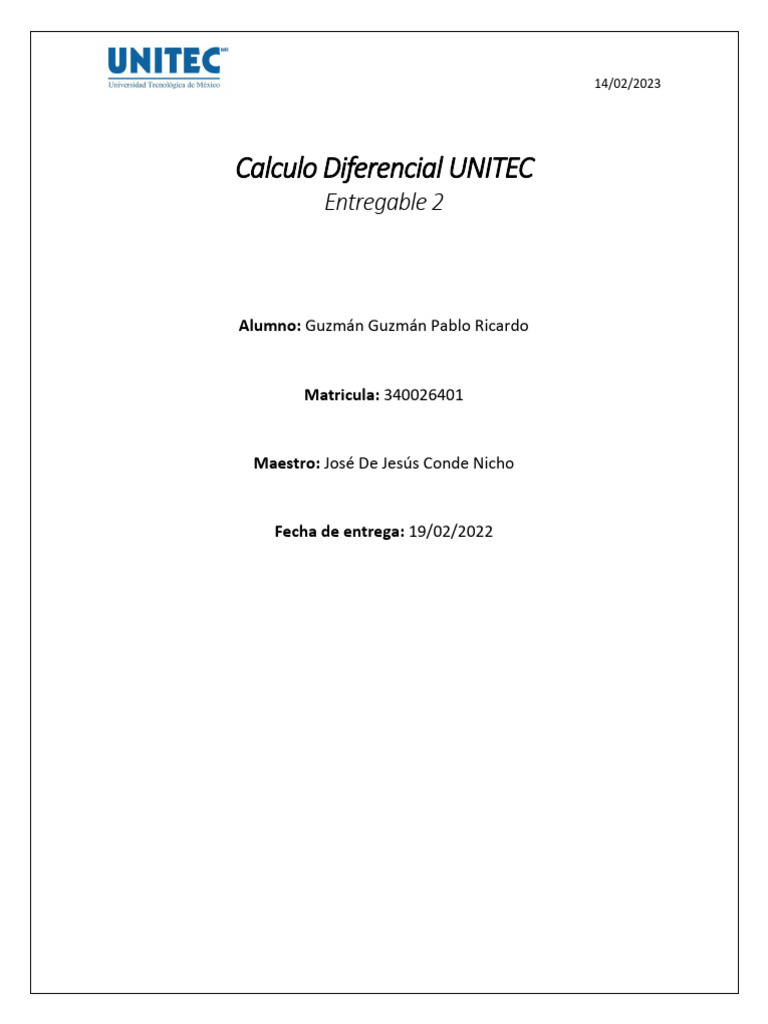 UNITEC
Universidad Tecnológica de México

14/02/2023

Calculo Diferencial UNITEC
Entregable 2

Alumno: Guzmán Guzmán Pablo Ricardo

Matricula: 340026401

Maestro: José De Jesús Conde Nicho

Fecha de entrega: 19/02/2022